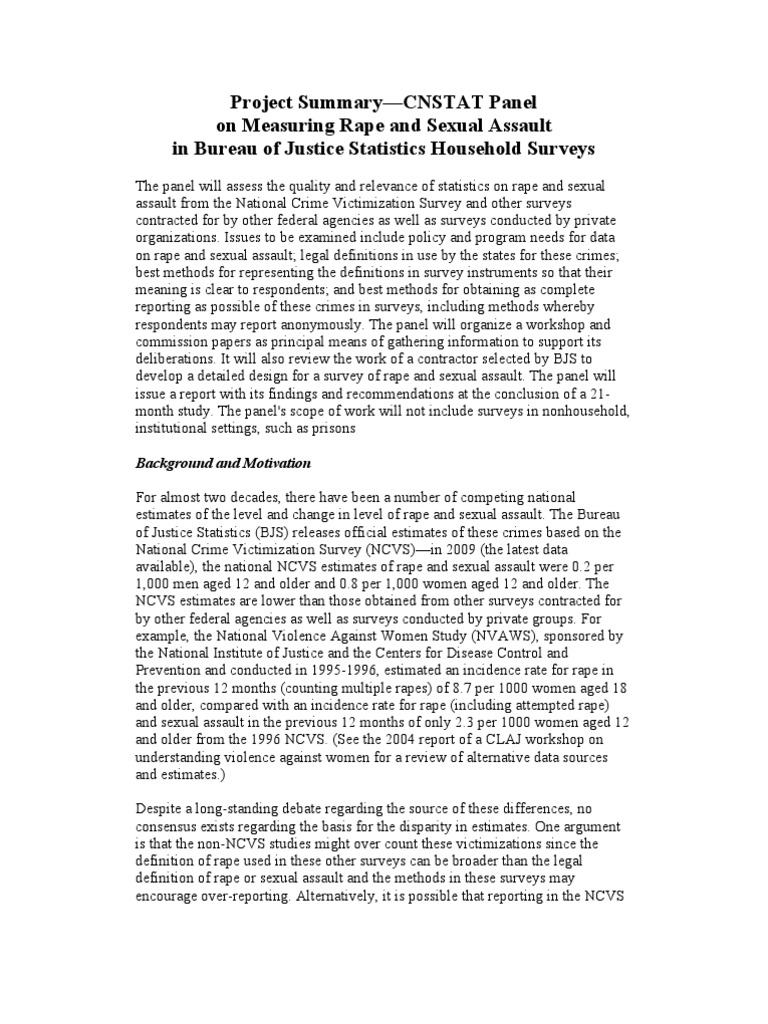 Project Summary—CNSTAT Panel on Measuring Rape and Sexual Assault in Bureau of Justice Statistics Household Surveys

The panel will assess the quality and relevance of statistics on rape and sexual assault from the National Crime Victimization Survey and other surveys contracted for by other federal agencies as well as surveys conducted by private organizations. Issues to be examined include policy and program needs for data on rape and sexual assault; legal definitions in use by the states for these crimes; best methods for representing the definitions in survey instruments so that their meaning is clear to respondents; and best methods for obtaining as complete reporting as possible of these crimes in surveys, including methods whereby respondents may report anonymously. The panel will organize a workshop and commission papers as principal means of gathering information to support its deliberations. It will also review the work of a contractor selected by BJS to develop a detailed design for a survey of rape and sexual assault. The panel will issue a report with its findings and recommendations at the conclusion of a 21-month study. The panel's scope of work will not include surveys in nonhousehold, institutional settings, such as prisons

Background and Motivation

For almost two decades, there have been a number of competing national estimates of the level and change in level of rape and sexual assault. The Bureau of Justice Statistics (BJS) releases official estimates of these crimes based on the National Crime Victimization Survey (NCVS)—in 2009 (the latest data available), the national NCVS estimates of rape and sexual assault were 0.2 per 1,000 men aged 12 and older and 0.8 per 1,000 women aged 12 and older. The NCVS estimates are lower than those obtained from other surveys contracted for by other federal agencies as well as surveys conducted by private groups. For example, the National Violence Against Women Study (NVAWS), sponsored by the National Institute of Justice and the Centers for Disease Control and Prevention and conducted in 1995-1996, estimated an incidence rate for rape in the previous 12 months (counting multiple rapes) of 8.7 per 1000 women aged 18 and older, compared with an incidence rate for rape (including attempted rape) and sexual assault in the previous 12 months of only 2.3 per 1000 women aged 12 and older from the 1996 NCVS. (See the 2004 report of a CLAJ workshop on understanding violence against women for a review of alternative data sources and estimates.)

Despite a long-standing debate regarding the source of these differences, no consensus exists regarding the basis for the disparity in estimates. One argument is that the non-NCVS studies might over count these victimizations since the definition of rape used in these other surveys can be broader than the legal definition of rape or sexual assault and the methods in these surveys may encourage over-reporting. Alternatively, it is possible that reporting in the NCVS